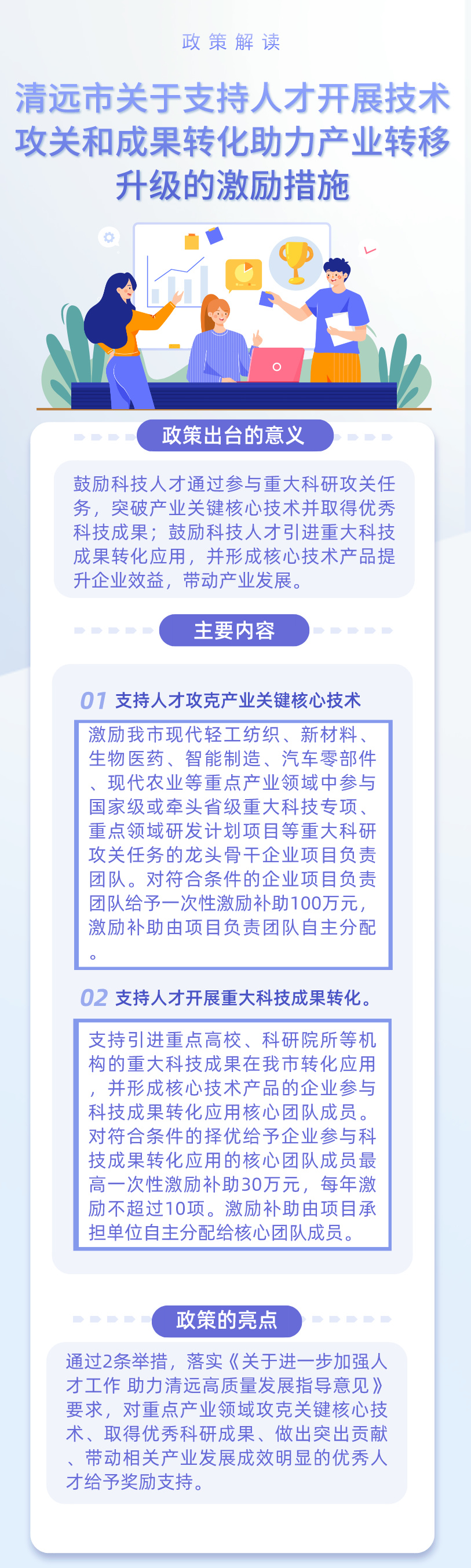 政策解读

清远市关于支持人才开展技术攻关和成果转化助力产业转移升级的激励措施

政策出台的意义

鼓励科技人才通过参与重大科研攻关任务，突破产业关键核心技术并取得优秀科技成果；鼓励科技人才引进重大科技成果转化应用，并形成核心技术产品提升企业效益，带动产业发展。

主要内容

01 支持人才攻克产业关键核心技术

激励我市现代轻工纺织、新材料、生物医药、智能制造、汽车零部件、现代农业等重点产业领域中参与国家级或牵头省级重大科技专项、重点领域研发计划项目等重大科研攻关任务的龙头骨干企业项目负责团队。对符合条件的企业项目负责团队给予一次性激励补助100万元，激励补助由项目负责团队自主分配。

02 支持人才开展重大科技成果转化。

支持引进重点高校、科研院所等机构的重大科技成果在我市转化应用，并形成核心技术产品的企业参与科技成果转化应用核心团队成员。对符合条件的择优给予企业参与科技成果转化应用的核心团队成员最高一次性激励补助30万元，每年激励不超过10项。激励补助由项目承担单位自主分配给核心团队成员。

政策的亮点

通过2条举措，落实《关于进一步加强人才工作 助力清远高质量发展指导意见》要求，对重点产业领域攻克关键核心技术、取得优秀科研成果、做出突出贡献、带动相关产业发展成效明显的优秀人才给予奖励支持。